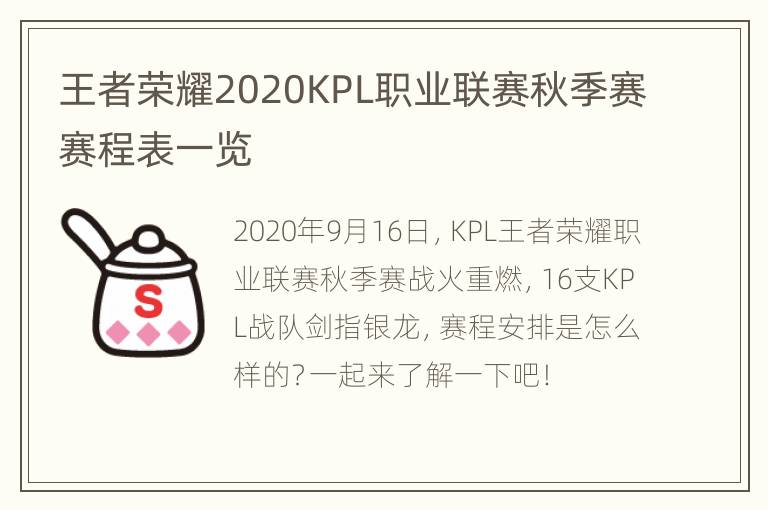 王者荣耀2020KPL职业联赛秋季赛赛程表一览

S

2020年9月16日，KPL王者荣耀职业联赛秋季赛战火重燃，16支KPL战队剑指银龙，赛程安排是怎么样的？一起来了解一下吧！